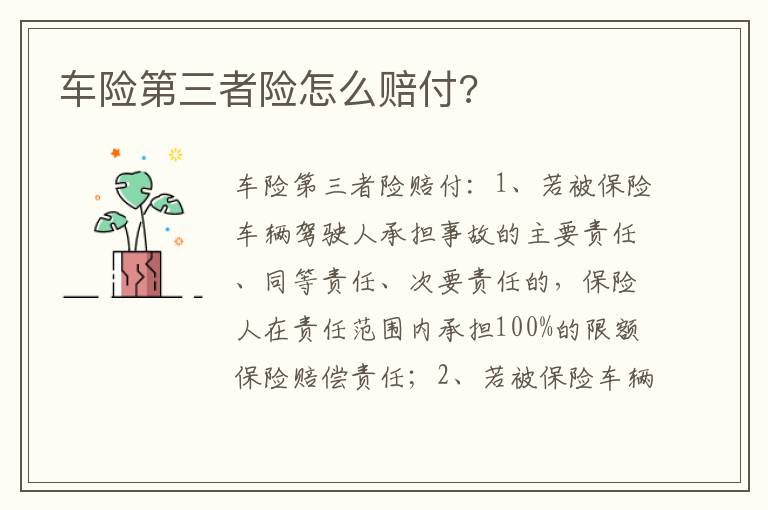 车险第三者险怎么赔付?

车险第三者险赔付：1、若被保险车辆驾驶人承担事故的主要责任、同等责任、次要责任的，保险人在责任范围内承担100%的限额保险赔偿责任；2、若被保险车辆